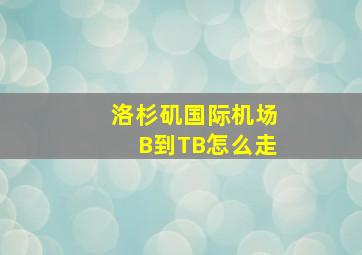 洛杉矶国际机场
B到TB怎么走